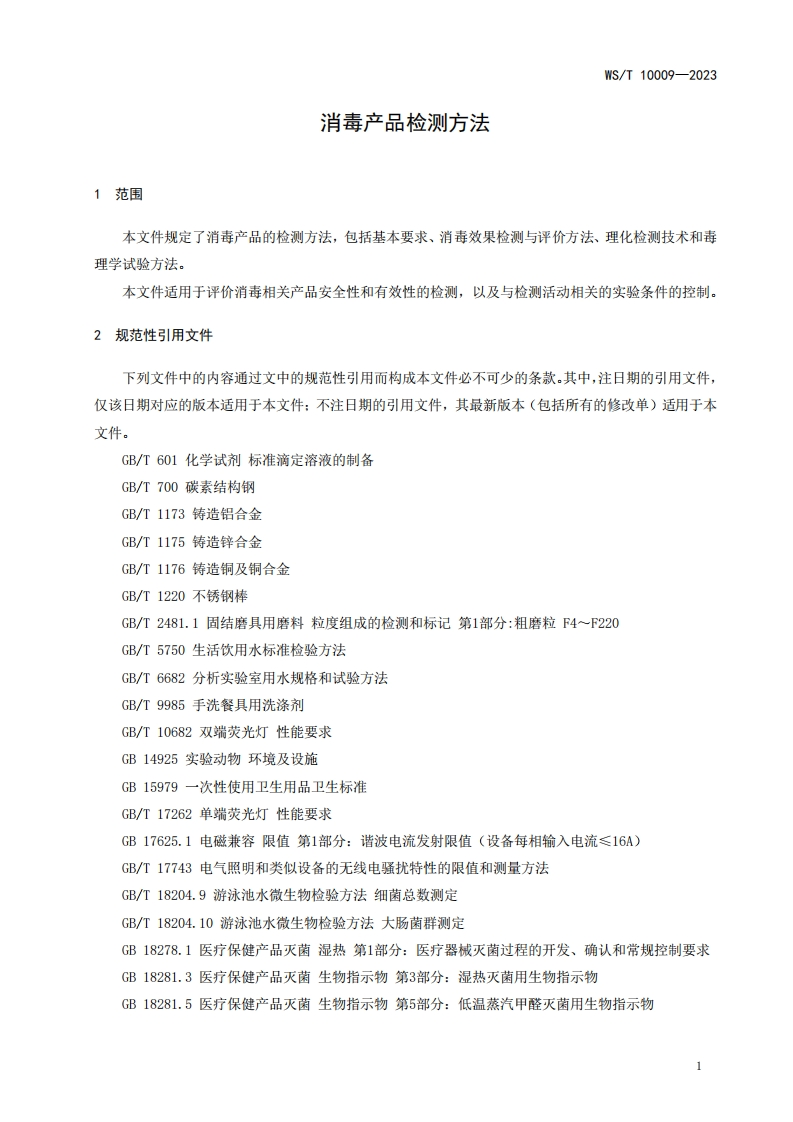 WS/T 10009—2023

消毒产品检测方法

1 范围

本文件规定了消毒产品的检测方法，包括基本要求、消毒效果检测与评价方法、理化检测技术和毒理学试验方法。

本文件适用于评价消毒相关产品安全性和有效性的检测，以及与检测活动相关的实验条件的控制。

2 规范性引用文件

下列文件中的内容通过文中的规范性引用而构成本文件必不可少的条款。其中，注日期的引用文件，仅该日期对应的版本适用于本文件；不注日期的引用文件，其最新版本（包括所有的修改单）适用于本文件。

GB/T 601 化学试剂 标准滴定溶液的制备

GB/T 700 碳素结构钢

GB/T 1173 铸造铝合金

GB/T 1175 铸造锌合金

GB/T 1176 铸造铜及铜合金

GB/T 1220 不锈钢棒

GB/T 2481.1 固结磨具用磨料 粒度组成的检测和标记 第1部分：粗磨粒 F4～F220

GB/T 5750 生活饮用水标准检验方法

GB/T 6682 分析实验室用水规格和试验方法

GB/T 9985 手洗餐具用洗涤剂

GB/T 10682 双端荧光灯 性能要求

GB 14925 实验动物 环境及设施

GB 15979 一次性使用卫生用品卫生标准

GB/T 17262 单端荧光灯 性能要求

GB 17625.1 电磁兼容 限值 第1部分：谐波电流发射限值（设备每相输入电流≤16A）

GB/T 17743 电气照明和类似设备的无线电骚扰特性的限值和测量方法

GB/T 18204.9 游泳池水微生物检验方法 细菌总数测定

GB/T 18204.10 游泳池水微生物检验方法 大肠菌群测定

GB 18278.1 医疗保健产品灭菌 湿热 第1部分：医疗器械灭菌过程的开发、确认和常规控制要求

GB 18281.3 医疗保健产品灭菌 生物指示物 第3部分：湿热灭菌用生物指示物

GB 18281.5 医疗保健产品灭菌 生物指示物 第5部分：低温蒸汽甲醛灭菌用生物指示物

1